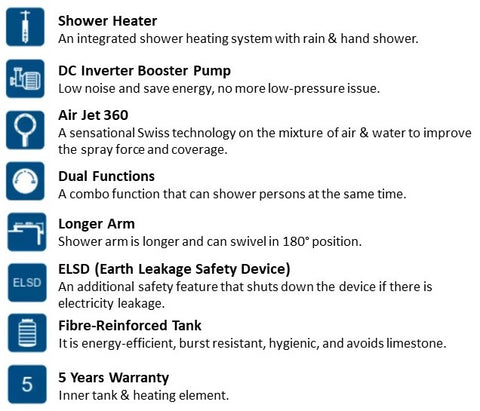 Shower Heater
An integrated shower heating system with rain & hand shower.

DC Inverter Booster Pump
Low noise and save energy, no more low-pressure issue.

Air Jet 360
A sensational Swiss technology on the mixture of air & water to improve the spray force and coverage.

Dual Functions
A combo function that can shower persons at the same time.

Longer Arm
Shower arm is longer and can swivel in 180° position.

ELSD

ELSD (Earth Leakage Safety Device)
An additional safety feature that shuts down the device if there is electricity leakage.

Fibre-Reinforced Tank
It is energy-efficient, burst resistant, hygienic, and avoids limestone.

5

5 Years Warranty
Inner tank & heating element.